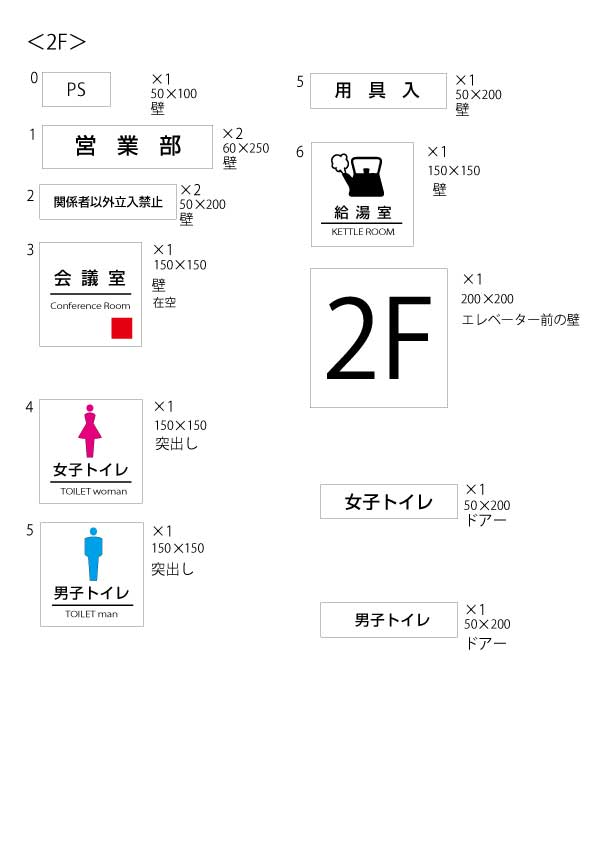 ＜2F＞

0 PS ×1 50×100 壁

1 営 業 部 ×2 60×250 壁

2 関係者以外立入禁止 ×2 50×200 壁

3 会 議 室 Conference Room ×1 150×150 壁 在空

4 女子トイレ TOILET woman ×1 150×150 突出し

5 男子トイレ TOILET man ×1 150×150 突出し

5 用 具 入 ×1 50×200 壁

6 給 湯 室 KETTLE ROOM ×1 150×150 壁

2F ×1 200×200 エレベーター前の壁

女子トイレ ×1 50×200 ドアー

男子トイレ ×1 50×200 ドアー